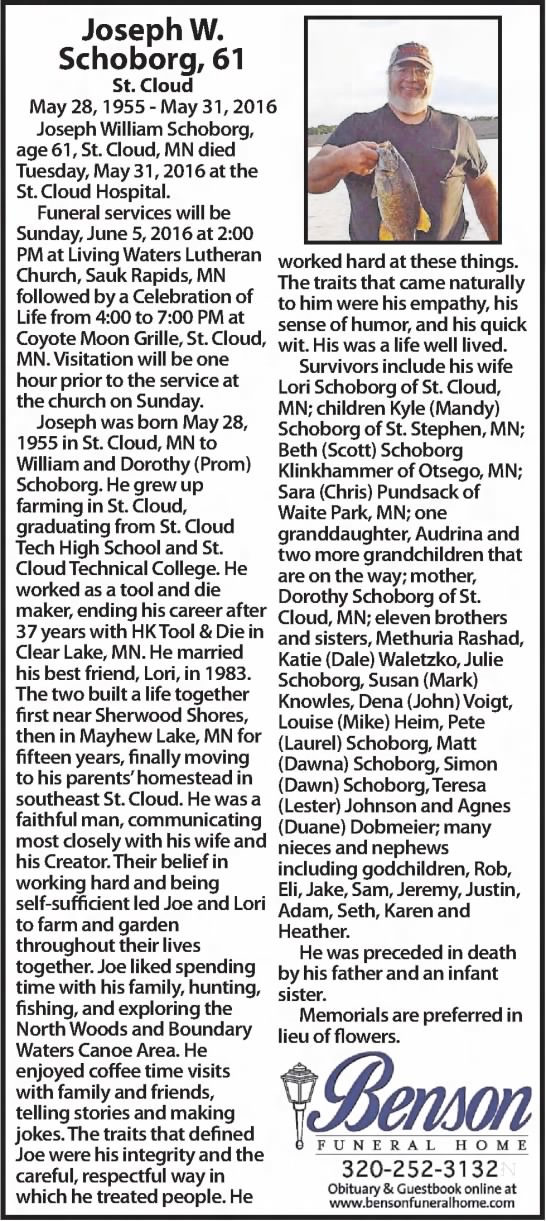 Joseph W. Schoborg, 61

St. Cloud

May 28, 1955 - May 31, 2016

Joseph William Schoborg, age 61, St. Cloud, MN died Tuesday, May 31, 2016 at the St. Cloud Hospital.

Funeral services will be Sunday, June 5, 2016 at 2:00 PM at Living Waters Lutheran Church, Sauk Rapids, MN followed by a Celebration of Life from 4:00 to 7:00 PM at Coyote Moon Grille, St. Cloud, MN. Visitation will be one hour prior to the service at the church on Sunday.

Joseph was born May 28, 1955 in St. Cloud, MN to William and Dorothy (Prom) Schoborg. He grew up farming in St. Cloud, graduating from St. Cloud Tech High School and St. Cloud Technical College. He worked as a tool and die maker, ending his career after 37 years with HK Tool & Die in Clear Lake, MN. He married his best friend, Lori, in 1983. The two built a life together first near Sherwood Shores, then in Mayhew Lake, MN for fifteen years, finally moving to his parents' homestead in southeast St. Cloud. He was a faithful man, communicating most closely with his wife and his Creator. Their belief in working hard and being self-sufficient led Joe and Lori to farm and garden throughout their lives together. Joe liked spending time with his family, hunting, fishing, and exploring the North Woods and Boundary Waters Canoe Area. He enjoyed coffee time visits with family and friends, telling stories and making jokes. The traits that defined Joe were his integrity and the careful, respectful way in which he treated people. He worked hard at these things. The traits that came naturally to him were his empathy, his sense of humor, and his quick wit. His was a life well lived.

Survivors include his wife Lori Schoborg of St. Cloud, MN; children Kyle (Mandy) Schoborg of St. Stephen, MN; Beth (Scott) Schoborg Klinkhammer of Otsego, MN; Sara (Chris) Pundsack of Waite Park, MN; one granddaughter, Audrina and two more grandchildren that are on the way; mother, Dorothy Schoborg of St. Cloud, MN; eleven brothers and sisters, Methuria Rashad, Katie (Dale) Waletzko, Julie Schoborg, Susan (Mark) Knowles, Dena (John) Voigt, Louise (Mike) Heim, Pete (Laurel) Schoborg, Matt (Dawna) Schoborg, Simon (Dawn) Schoborg, Teresa (Lester) Johnson and Agnes (Duane) Dobmeier; many nieces and nephews including godchildren, Rob, Eli, Jake, Sam, Jeremy, Justin, Adam, Seth, Karen and Heather.

He was preceded in death by his father and an infant sister.

Memorials are preferred in lieu of flowers.

Benson
FUNERAL HOME
320-252-3132
Obituary & Guestbook online at www.bensonfuneralhome.com